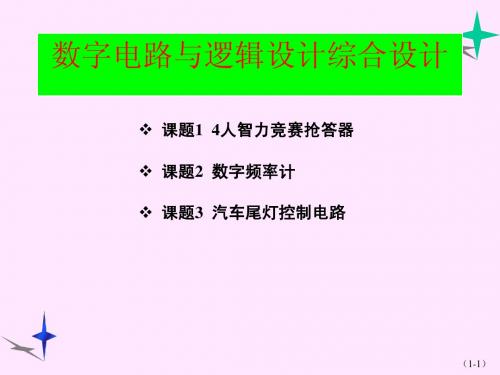 数字电路与逻辑设计综合设计

❖ 课题1 4人智力竞赛抢答器

❖ 课题2 数字频率计

❖ 课题3 汽车尾灯控制电路

（1-1）